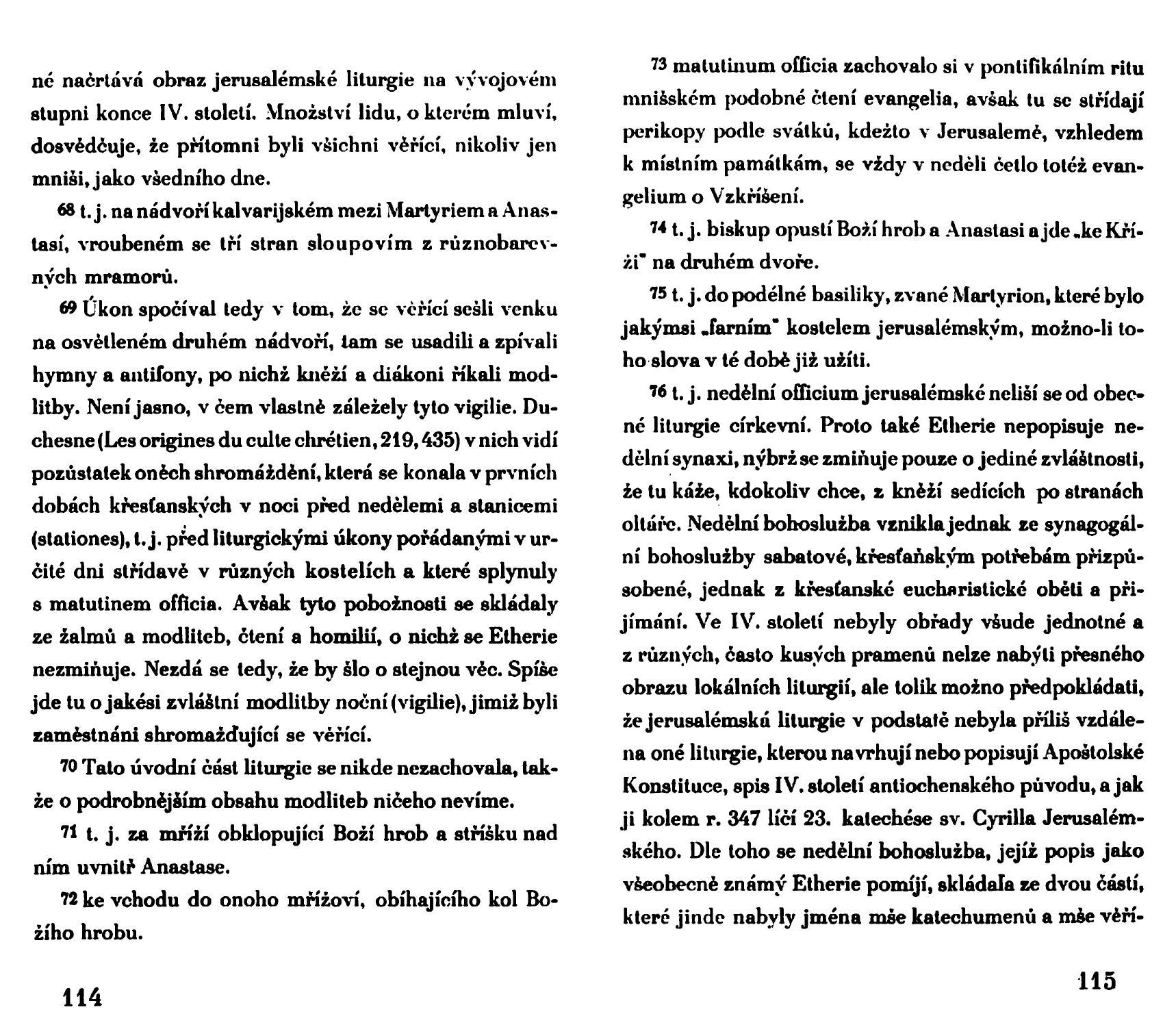 né načrtává obraz jerusalémské liturgie na vývojovém stupni konce IV. století. Množství lidu, o kterém mluví, dosvědčuje, že přítomni byli všichni věřící, nikoliv jen mniši, jako všedního dne.

68 t. j. na nádvoří kalvarijském mezi Martyriem a Anastasí, vroubeném se tří stran sloupovím z různobarevných mramorů.

69 Úkon spočíval tedy v tom, že se věřící sešli venku na osvětleném druhém nádvoří, tam se usadili a zpívali hymny a antifony, po nichž kněží a diákoni říkali modlitby. Není jasno, v čem vlastně záležely tyto vigilie. Duchesne (Les origines du culte chrétien, 219, 435) v nich vidí pozůstatek oněch shromáždění, která se konala v prvních dobách křesťanských v noci před nedělemi a stanicemi (stationes), t. j. před liturgickými úkony pořádanými v určité dni střídavě v různých kostelích a které splynuly s matutinem officia. Avšak tyto pobožnosti se skládaly ze žalmů a modliteb, čtení a homilií, o nichž se Etherie nezmiňuje. Nezdá se tedy, že by šlo o stejnou věc. Spíše jde tu o jakési zvláštní modlitby noční (vigilie), jimiž byli zaměstnáni shromažďující se věřící.

70 Tato úvodní část liturgie se nikde nezachovala, takže o podrobnějším obsahu modliteb ničeho nevíme.

71 t. j. za mříží obklopující Boží hrob a stříšku nad ním uvnitř Anastase.

72 ke vchodu do onoho mřížoví, obíhajícího kol Božího hrobu.

114

73 matutinum officia zachovalo si v pontifikálním ritu mnišském podobné čtení evangelia, avšak tu se střídají perikopy podle svátků, kdežto v Jerusalemě, vzhledem k místním památkám, se vždy v neděli četlo totéž evangelium o Vzkříšení.

74 t. j. biskup opustí Boží hrob a Anastasi a jde „ke Kříži" na druhém dvoře.

75 t. j. do podélné basiliky, zvané Martyrion, které bylo jakýmsi „farním" kostelem jerusalémským, možno-li toho slova v té době již užíti.

76 t. j. nedělní officium jerusalémské neliší se od obecné liturgie církevní. Proto také Etherie nepopisuje nedělní synaxi, nýbrž se zmiňuje pouze o jediné zvláštnosti, že tu káže, kdokoliv chce, z kněží sedících po stranách oltáře. Nedělní bohoslužba vznikla jednak ze synagogální bohoslužby sabatové, křesťanským potřebám přizpůsobené, jednak z křesťanské eucharistické oběti a přijímání. Ve IV. století nebyly obřady všude jednotné a z různých, často kusých pramenů nelze nabýti přesného obrazu lokálních liturgií, ale tolik možno předpokládati, že jerusalémská liturgie v podstatě nebyla příliš vzdálena oné liturgie, kterou navrhují nebo popisují Apoštolské Konstituce, spis IV. století antiochenského původu, a jak ji kolem r. 347 líčí 23. katechése sv. Cyrilla Jerusalémského. Dle toho se nedělní bohoslužba, jejíž popis jako všeobecně známý Etherie pomíjí, skládala ze dvou částí, které jinde nabyly jména mše katechumenů a mše věří-

115